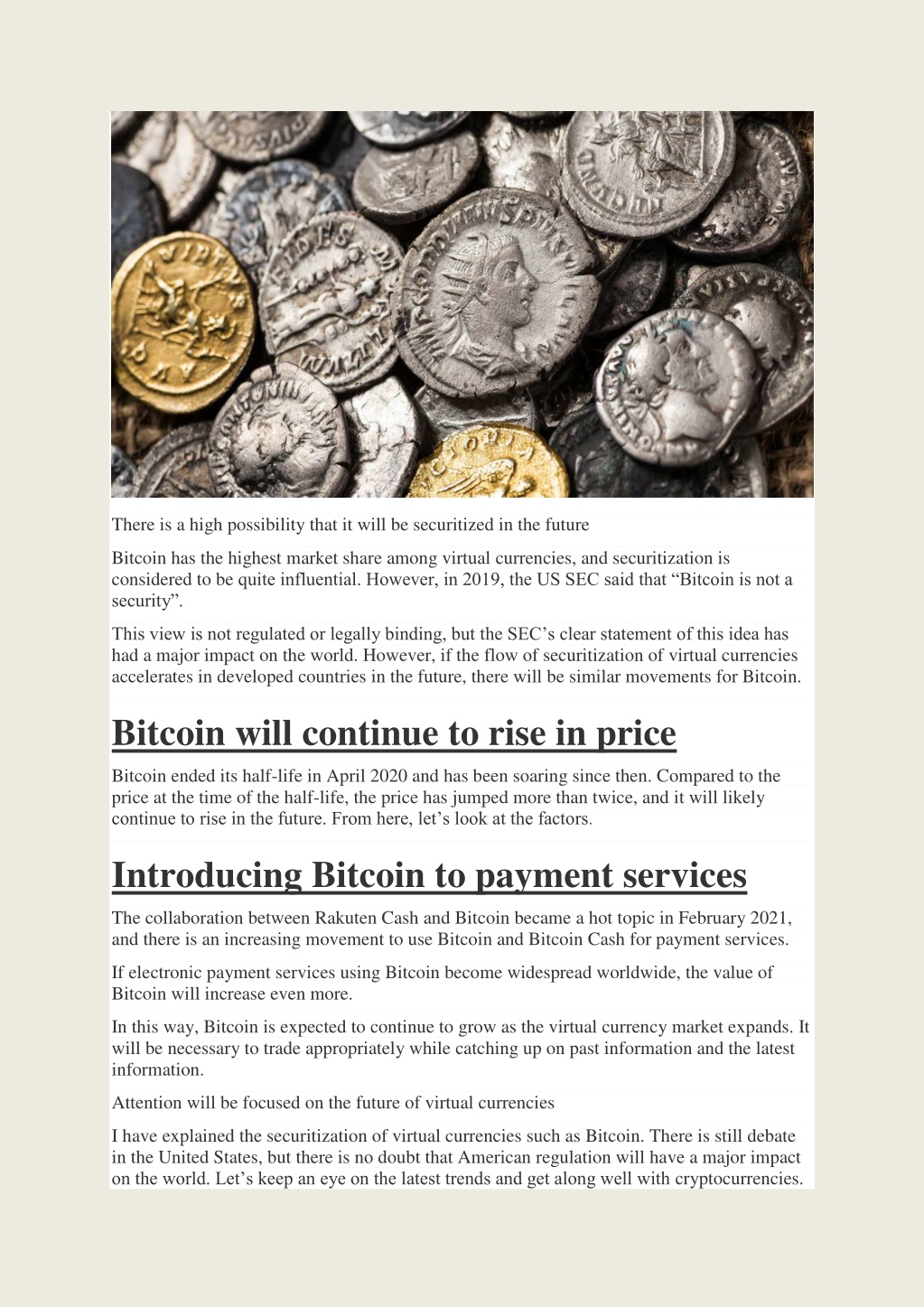 There is a high possibility that it will be securitized in the future

Bitcoin has the highest market share among virtual currencies, and securitization is considered to be quite influential. However, in 2019, the US SEC said that “Bitcoin is not a security”.

This view is not regulated or legally binding, but the SEC’s clear statement of this idea has had a major impact on the world. However, if the flow of securitization of virtual currencies accelerates in developed countries in the future, there will be similar movements for Bitcoin.

Bitcoin will continue to rise in price

Bitcoin ended its half-life in April 2020 and has been soaring since then. Compared to the price at the time of the half-life, the price has jumped more than twice, and it will likely continue to rise in the future. From here, let’s look at the factors.

Introducing Bitcoin to payment services

The collaboration between Rakuten Cash and Bitcoin became a hot topic in February 2021, and there is an increasing movement to use Bitcoin and Bitcoin Cash for payment services.

If electronic payment services using Bitcoin become widespread worldwide, the value of Bitcoin will increase even more.

In this way, Bitcoin is expected to continue to grow as the virtual currency market expands. It will be necessary to trade appropriately while catching up on past information and the latest information.

Attention will be focused on the future of virtual currencies

I have explained the securitization of virtual currencies such as Bitcoin. There is still debate in the United States, but there is no doubt that American regulation will have a major impact on the world. Let’s keep an eye on the latest trends and get along well with cryptocurrencies.